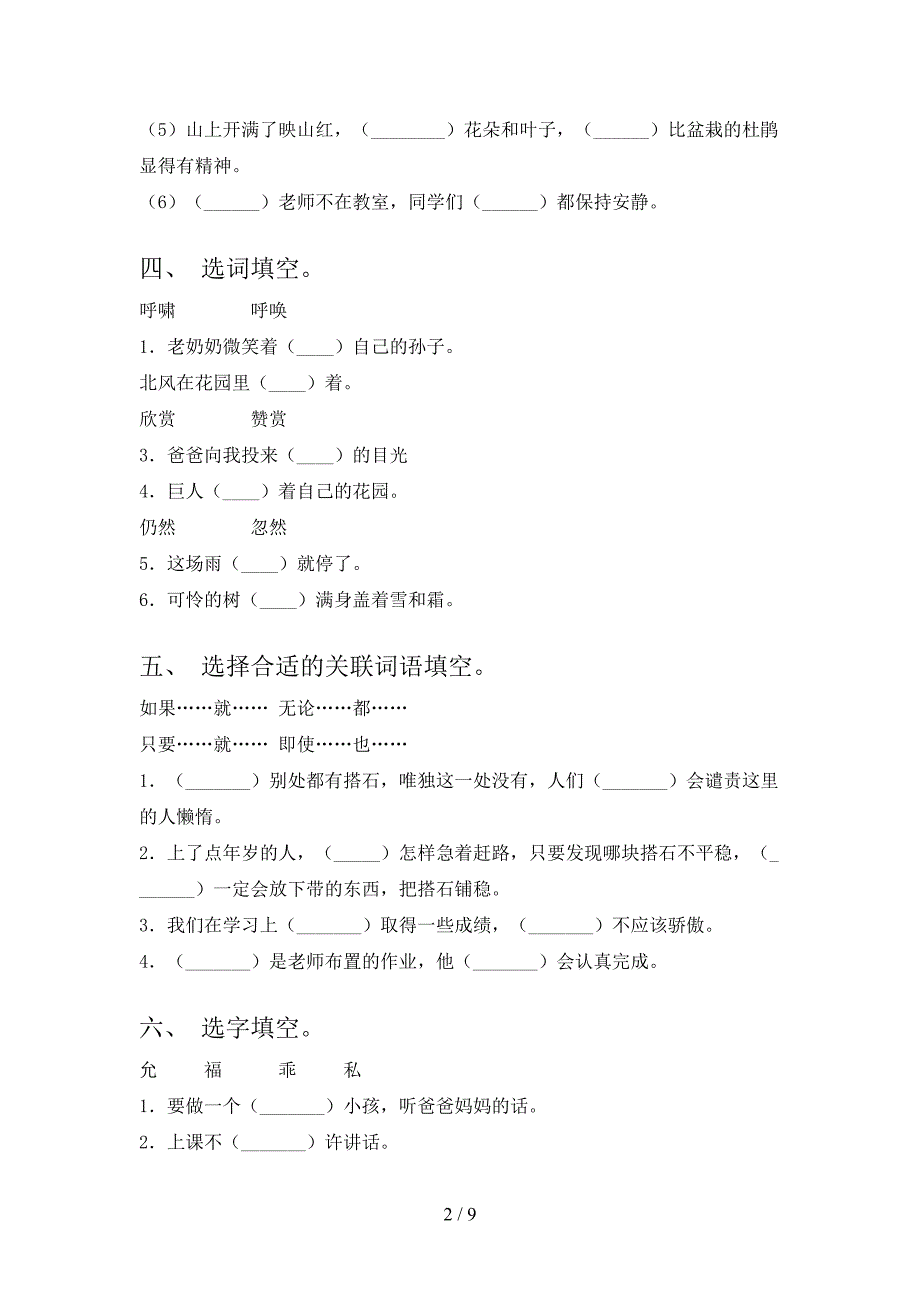 （5）山上开满了映山红，（________）花朵和叶子，（______）比盆栽的杜鹃显得有精神。

（6）（______）老师不在教室，同学们（______）都保持安静。

四、 选词填空。

呼啸　　　　呼唤

1．老奶奶微笑着（____）自己的孙子。

北风在花园里（____）着。

欣赏　　　　赞赏

3．爸爸向我投来（____）的目光

4．巨人（____）着自己的花园。

仍然　　　　忽然

5．这场雨（____）就停了。

6．可怜的树（____）满身盖着雪和霜。

五、 选择合适的关联词语填空。

如果……就……　无论……都……

只要……就……　即使……也……

1．（_______）别处都有搭石，唯独这一处没有，人们（_______）会谴责这里的人懒惰。

2．上了点年岁的人，（_____）怎样急着赶路，只要发现哪块搭石不平稳，（_______）一定会放下带的东西，把搭石铺稳。

3．我们在学习上（_______）取得一些成绩，（_______）不应该骄傲。

4．（_______）是老师布置的作业，他（_______）会认真完成。

六、 选字填空。

允　　福　　乖　　私

1．要做一个（_______）小孩，听爸爸妈妈的话。

2．上课不（_______）许讲话。

2 / 9